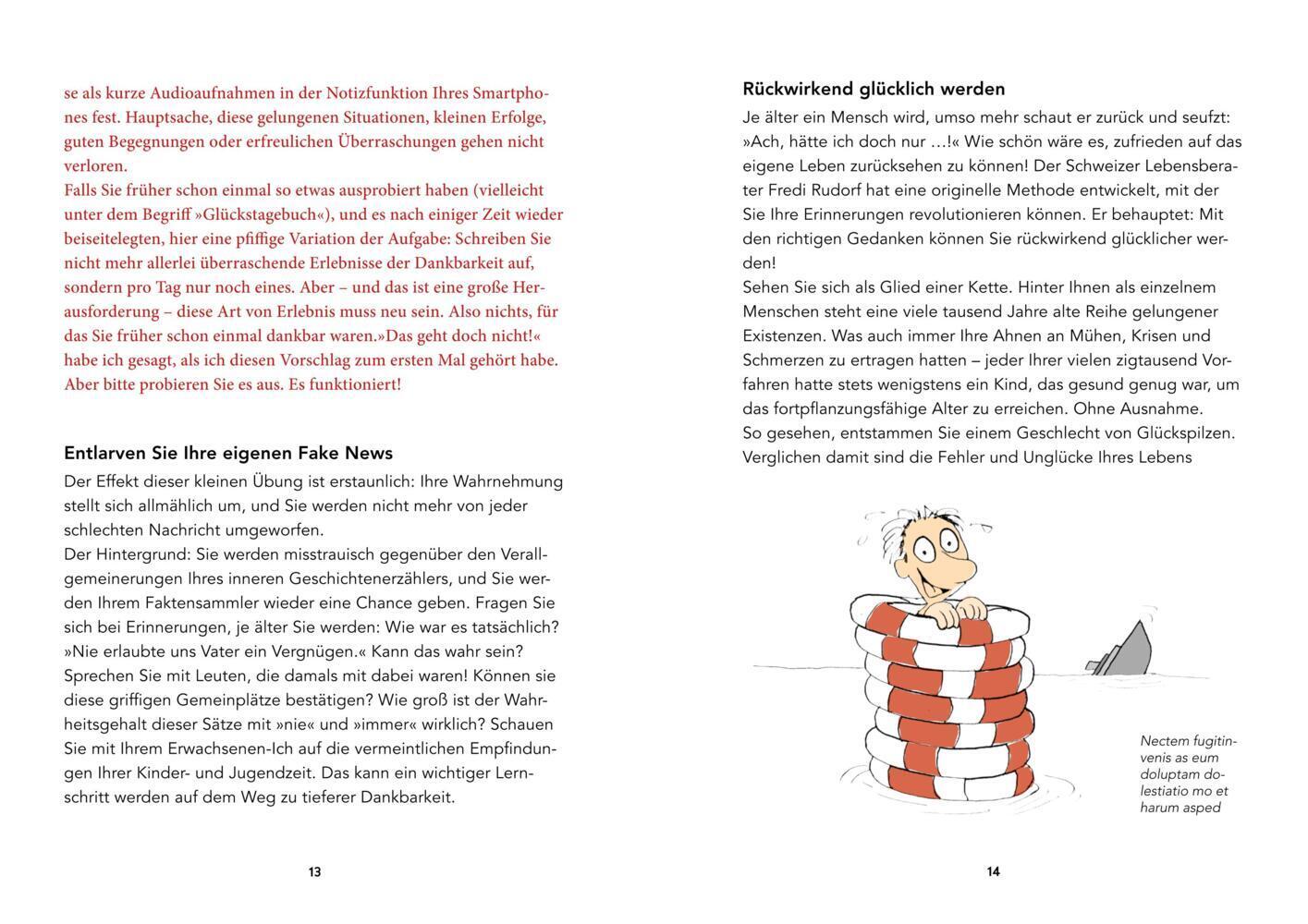 se als kurze Audioaufnahmen in der Notizfunktion Ihres Smartphones fest. Hauptsache, diese gelungenen Situationen, kleinen Erfolge, guten Begegnungen oder erfreulichen Überraschungen gehen nicht verloren.
Falls Sie früher schon einmal so etwas ausprobiert haben (vielleicht unter dem Begriff »Glückstagebuch«), und es nach einiger Zeit wieder beiseitelegten, hier eine pfiffige Variation der Aufgabe: Schreiben Sie nicht mehr allerlei überraschende Erlebnisse der Dankbarkeit auf, sondern pro Tag nur noch eines. Aber – und das ist eine große Herausforderung – diese Art von Erlebnis muss neu sein. Also nichts, für das Sie früher schon einmal dankbar waren.»Das geht doch nicht!« habe ich gesagt, als ich diesen Vorschlag zum ersten Mal gehört habe. Aber bitte probieren Sie es aus. Es funktioniert!

Entlarven Sie Ihre eigenen Fake News

Der Effekt dieser kleinen Übung ist erstaunlich: Ihre Wahrnehmung stellt sich allmählich um, und Sie werden nicht mehr von jeder schlechten Nachricht umgeworfen.
Der Hintergrund: Sie werden misstrauisch gegenüber den Verallgemeinerungen Ihres inneren Geschichtenerzählers, und Sie werden Ihrem Faktensammler wieder eine Chance geben. Fragen Sie sich bei Erinnerungen, je älter Sie werden: Wie war es tatsächlich? »Nie erlaubte uns Vater ein Vergnügen.« Kann das wahr sein? Sprechen Sie mit Leuten, die damals mit dabei waren! Können sie diese griffigen Gemeinplätze bestätigen? Wie groß ist der Wahrheitsgehalt dieser Sätze mit »nie« und »immer« wirklich? Schauen Sie mit Ihrem Erwachsenen-Ich auf die vermeintlichen Empfindungen Ihrer Kinder- und Jugendzeit. Das kann ein wichtiger Lernschritt werden auf dem Weg zu tieferer Dankbarkeit.

13

Rückwirkend glücklich werden

Je älter ein Mensch wird, umso mehr schaut er zurück und seufzt: »Ach, hätte ich doch nur …!« Wie schön wäre es, zufrieden auf das eigene Leben zurücksehen zu können! Der Schweizer Lebensberater Fredi Rudorf hat eine originelle Methode entwickelt, mit der Sie Ihre Erinnerungen revolutionieren können. Er behauptet: Mit den richtigen Gedanken können Sie rückwirkend glücklicher werden!
Sehen Sie sich als Glied einer Kette. Hinter Ihnen als einzelnem Menschen steht eine viele tausend Jahre alte Reihe gelungener Existenzen. Was auch immer Ihre Ahnen an Mühen, Krisen und Schmerzen zu ertragen hatten – jeder Ihrer vielen zigtausend Vorfahren hatte stets wenigstens ein Kind, das gesund genug war, um das fortpflanzungsfähige Alter zu erreichen. Ohne Ausnahme.
So gesehen, entstammen Sie einem Geschlecht von Glückspilzen. Verglichen damit sind die Fehler und Unglücke Ihres Lebens

Nectem fugitinvenis as eum doluptam dolestiatio mo et harum asped

14